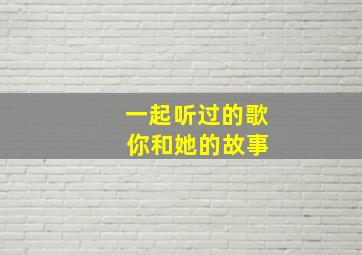 一起听过的歌
你和她的故事